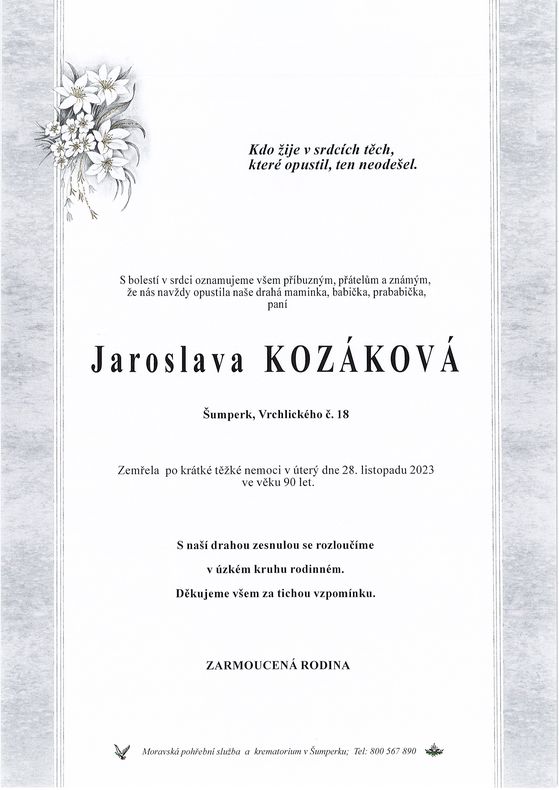 Kdo žije v srdcích těch, které opustil, ten neodešel.

S bolestí v srdci oznamujeme všem příbuzným, přátelům a známým, že nás navždy opustila naše drahá maminka, babička, prababička, paní

Jaroslava KOZÁKOVÁ

Šumperk, Vrchlického č. 18

Zemřela po krátké těžké nemoci v úterý dne 28. listopadu 2023 ve věku 90 let.

S naší drahou zesnulou se rozloučíme

v úzkém kruhu rodinném.

Děkujeme všem za tichou vzpomínku.

ZARMOUCENÁ RODINA

Moravská pohřební služba a krematorium v Šumperku; Tel: 800 567 890